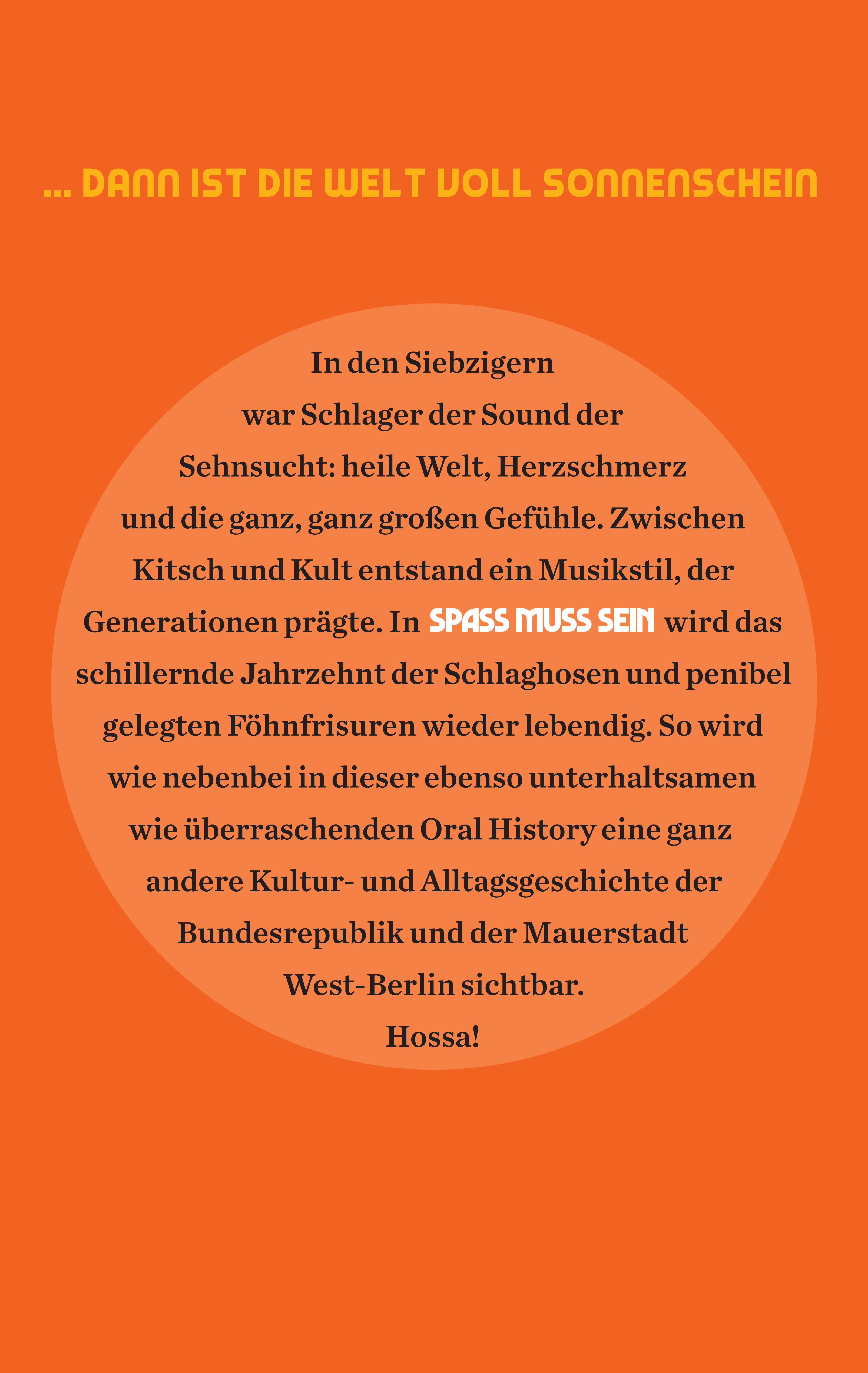 ... DANN IST DIE WELT VOLL SONNENSCHEIN

In den Siebzigern war Schlager der Sound der Sehnsucht: heile Welt, Herzschmerz und die ganz, ganz großen Gefühle. Zwischen Kitsch und Kult entstand ein Musikstil, der Generationen prägte. In SPASS MUSS SEIN wird das schillernde Jahrzehnt der Schlaghosen und penibel gelegten Föhnfrisuren wieder lebendig. So wird wie nebenbei in dieser ebenso unterhaltsamen wie überraschenden Oral History eine ganz andere Kultur- und Alltagsgeschichte der Bundesrepublik und der Mauerstadt West-Berlin sichtbar.

Hossa!